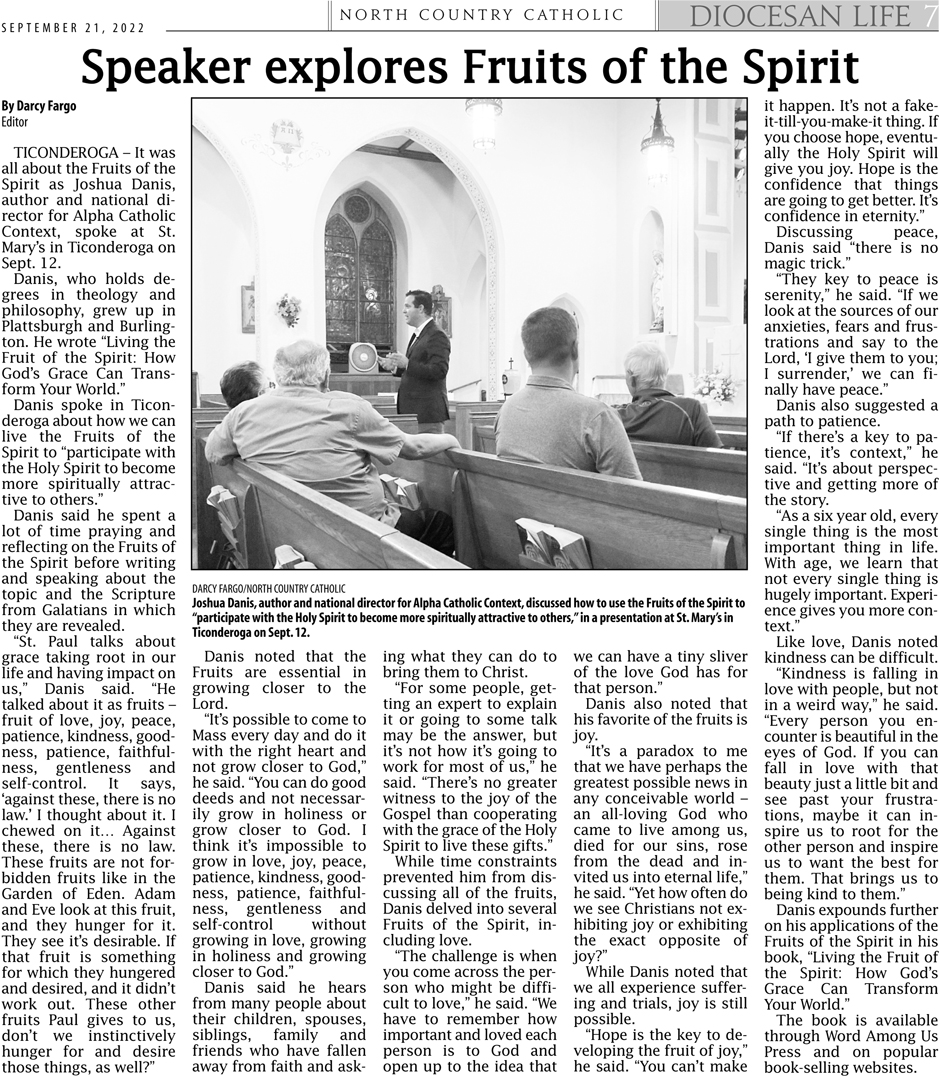 SEPTEMBER 21, 2022

NORTH COUNTRY CATHOLIC

DIOCESAN LIFE 7

Speaker explores Fruits of the Spirit

By Darcy Fargo
Editor

TICONDEROGA – It was all about the Fruits of the Spirit as Joshua Danis, author and national director for Alpha Catholic Context, spoke at St. Mary's in Ticonderoga on Sept. 12.

Danis, who holds degrees in theology and philosophy, grew up in Plattsburgh and Burlington. He wrote "Living the Fruit of the Spirit: How God's Grace Can Transform Your World."

Danis spoke in Ticonderoga about how we can live the Fruits of the Spirit to "participate with the Holy Spirit to become more spiritually attractive to others."

Danis said he spent a lot of time praying and reflecting on the Fruits of the Spirit before writing and speaking about the topic and the Scripture from Galatians in which they are revealed.

"St. Paul talks about grace taking root in our life and having impact on us," Danis said. "He talked about it as fruits – fruit of love, joy, peace, patience, kindness, goodness, patience, faithfulness, gentleness and self-control. It says, 'against these, there is no law.' I thought about it. I chewed on it… Against these, there is no law. These fruits are not forbidden fruits like in the Garden of Eden. Adam and Eve look at this fruit, and they hunger for it. They see it's desirable. If that fruit is something for which they hungered and desired, and it didn't work out. These other fruits Paul gives to us, don't we instinctively hunger for and desire those things, as well?"

DARCY FARGO/NORTH COUNTRY CATHOLIC
Joshua Danis, author and national director for Alpha Catholic Context, discussed how to use the Fruits of the Spirit to "participate with the Holy Spirit to become more spiritually attractive to others," in a presentation at St. Mary's in Ticonderoga on Sept. 12.

Danis noted that the Fruits are essential in growing closer to the Lord.

"It's possible to come to Mass every day and do it with the right heart and not grow closer to God," he said. "You can do good deeds and not necessarily grow in holiness or grow closer to God. I think it's impossible to grow in love, joy, peace, patience, kindness, goodness, patience, faithfulness, gentleness and self-control without growing in love, growing in holiness and growing closer to God."

Danis said he hears from many people about their children, spouses, siblings, family and friends who have fallen away from faith and asking what they can do to bring them to Christ.

"For some people, getting an expert to explain it or going to some talk may be the answer, but it's not how it's going to work for most of us," he said. "There's no greater witness to the joy of the Gospel than cooperating with the grace of the Holy Spirit to live these gifts."

While time constraints prevented him from discussing all of the fruits, Danis delved into several Fruits of the Spirit, including love.

"The challenge is when you come across the person who might be difficult to love," he said. "We have to remember how important and loved each person is to God and open up to the idea that we can have a tiny sliver of the love God has for that person."

Danis also noted that his favorite of the fruits is joy.

"It's a paradox to me that we have perhaps the greatest possible news in any conceivable world – an all-loving God who came to live among us, died for our sins, rose from the dead and invited us into eternal life," he said. "Yet how often do we see Christians not exhibiting joy or exhibiting the exact opposite of joy?"

While Danis noted that we all experience suffering and trials, joy is still possible.

"Hope is the key to developing the fruit of joy," he said. "You can't make it happen. It's not a fake-it-till-you-make-it thing. If you choose hope, eventually the Holy Spirit will give you joy. Hope is the confidence that things are going to get better. It's confidence in eternity."

Discussing peace, Danis said "there is no magic trick."

"They key to peace is serenity," he said. "If we look at the sources of our anxieties, fears and frustrations and say to the Lord, 'I give them to you; I surrender,' we can finally have peace."

Danis also suggested a path to patience.

"If there's a key to patience, it's context," he said. "It's about perspective and getting more of the story.

"As a six year old, every single thing is the most important thing in life. With age, we learn that not every single thing is hugely important. Experience gives you more context."

Like love, Danis noted kindness can be difficult.

"Kindness is falling in love with people, but not in a weird way," he said. "Every person you encounter is beautiful in the eyes of God. If you can fall in love with that beauty just a little bit and see past your frustrations, maybe it can inspire us to root for the other person and inspire us to want the best for them. That brings us to being kind to them."

Danis expounds further on his applications of the Fruits of the Spirit in his book, "Living the Fruit of the Spirit: How God's Grace Can Transform Your World."

The book is available through Word Among Us Press and on popular book-selling websites.